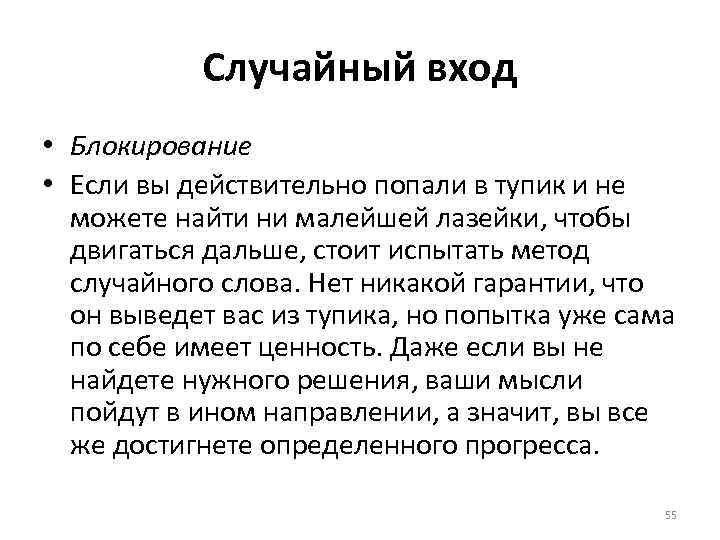 Случайный вход

• Блокирование
• Если вы действительно попали в тупик и не можете найти ни малейшей лазейки, чтобы двигаться дальше, стоит испытать метод случайного слова. Нет никакой гарантии, что он выведет вас из тупика, но попытка уже сама по себе имеет ценность. Даже если вы не найдете нужного решения, ваши мысли пойдут в ином направлении, а значит, вы все же достигнете определенного прогресса.

55